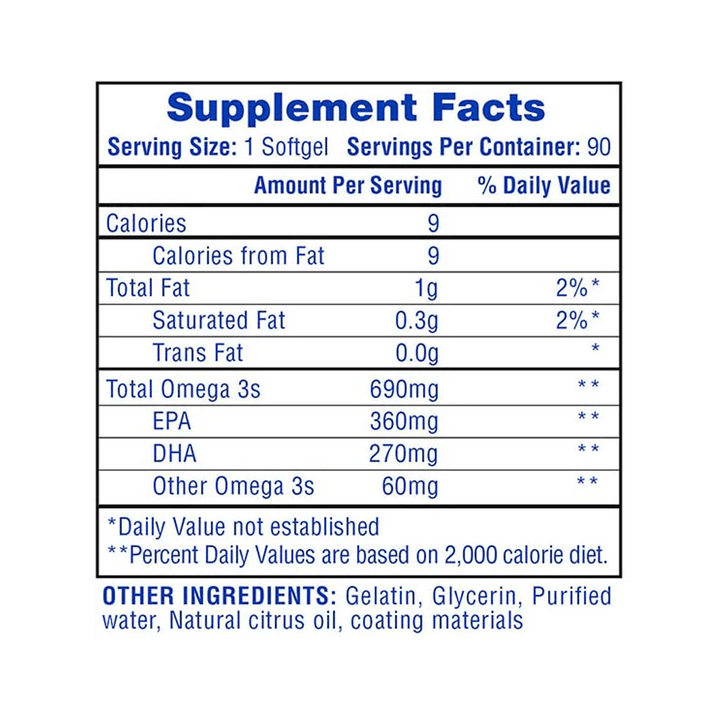 Supplement Facts

Serving Size: 1 Softgel  Servings Per Container: 90

|  | Amount Per Serving | % Daily Value |
|---|---|---|
| Calories | 9 |  |
| Calories from Fat | 9 |  |
| Total Fat | 1g | 2%* |
| Saturated Fat | 0.3g | 2%* |
| Trans Fat | 0.0g | * |
| Total Omega 3s | 690mg | ** |
| EPA | 360mg | ** |
| DHA | 270mg | ** |
| Other Omega 3s | 60mg | ** |

*Daily Value not established
**Percent Daily Values are based on 2,000 calorie diet.

OTHER INGREDIENTS: Gelatin, Glycerin, Purified water, Natural citrus oil, coating materials